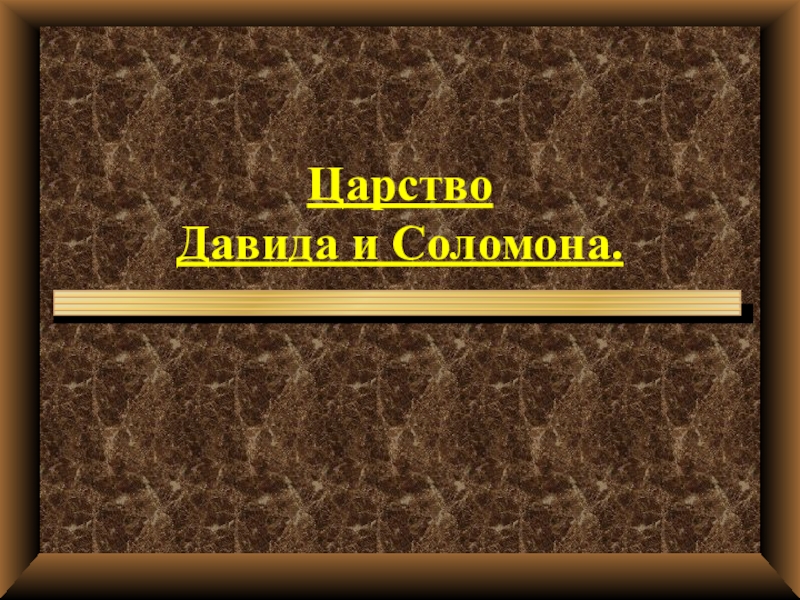 Царство
Давида и Соломона.